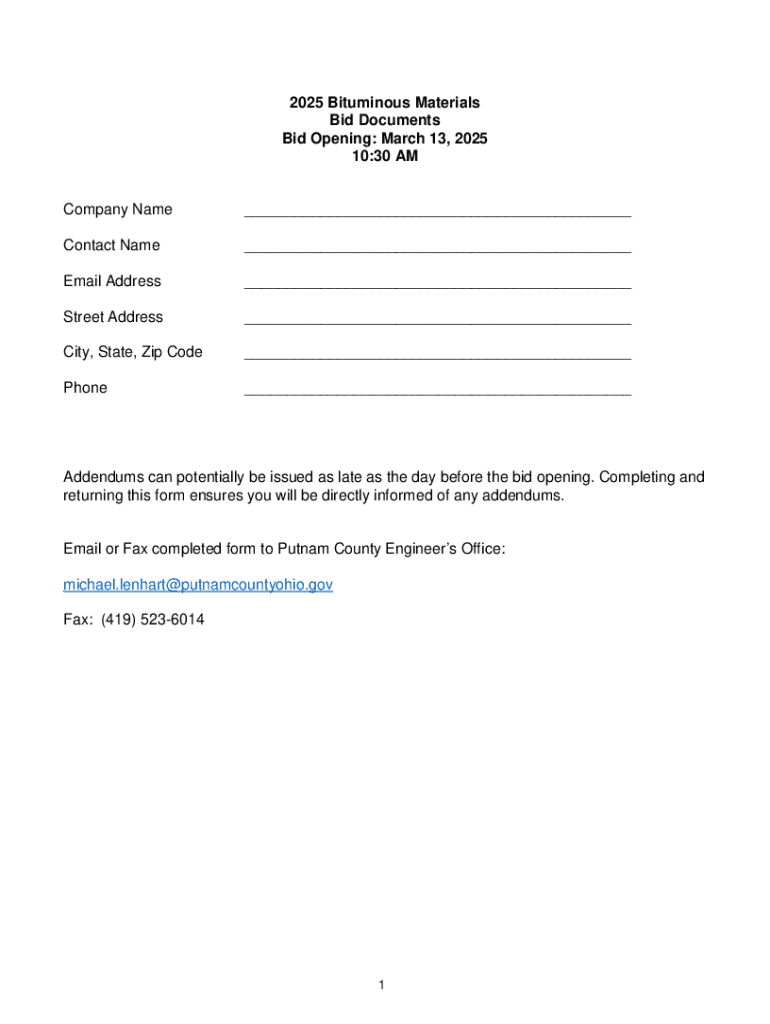 2025 Bituminous Materials
Bid Documents
Bid Opening: March 13, 2025
10:30 AM

Company Name ______________________________________________

Contact Name ______________________________________________

Email Address ______________________________________________

Street Address ______________________________________________

City, State, Zip Code ______________________________________________

Phone ______________________________________________

Addendums can potentially be issued as late as the day before the bid opening. Completing and returning this form ensures you will be directly informed of any addendums.

Email or Fax completed form to Putnam County Engineer's Office:

michael.lenhart@putnamcountyohio.gov

Fax: (419) 523-6014

1